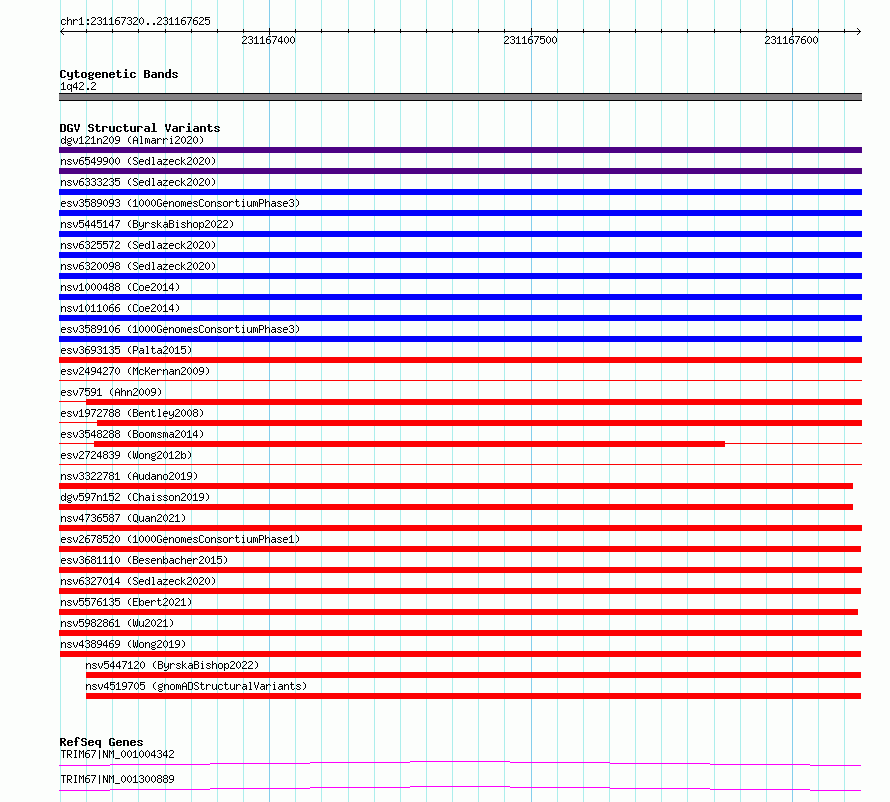 chr1:231167320..231167625

231167400
231167500
231167600

Cytogenetic Bands
1q42.2

DGV Structural Variants
dgv121n209 (Almarri2020)
nsv6549900 (Sedlazeck2020)
nsv6333235 (Sedlazeck2020)
esv3589093 (1000GenomesConsortiumPhase3)
nsv5445147 (ByrskaBishop2022)
nsv6325572 (Sedlazeck2020)
nsv6320098 (Sedlazeck2020)
nsv1000488 (Coe2014)
nsv1011066 (Coe2014)
esv3589106 (1000GenomesConsortiumPhase3)
esv3693135 (Palta2015)
esv2494270 (McKernan2009)
esv7591 (Ahn2009)
esv1972788 (Bentley2008)
esv3548288 (Boomsma2014)
esv2724839 (Wong2012b)
nsv3322781 (Audano2019)
dgv597n152 (Chaisson2019)
nsv4736587 (Quan2021)
esv2678520 (1000GenomesConsortiumPhase1)
esv3681110 (Besenbacher2015)
nsv6327014 (Sedlazeck2020)
nsv5576135 (Ebert2021)
nsv5982861 (Wu2021)
nsv4389469 (Wong2019)
nsv5447120 (ByrskaBishop2022)
nsv4519705 (gnomADStructuralVariants)

RefSeq Genes
TRIM67|NM_001004342
TRIM67|NM_001300889